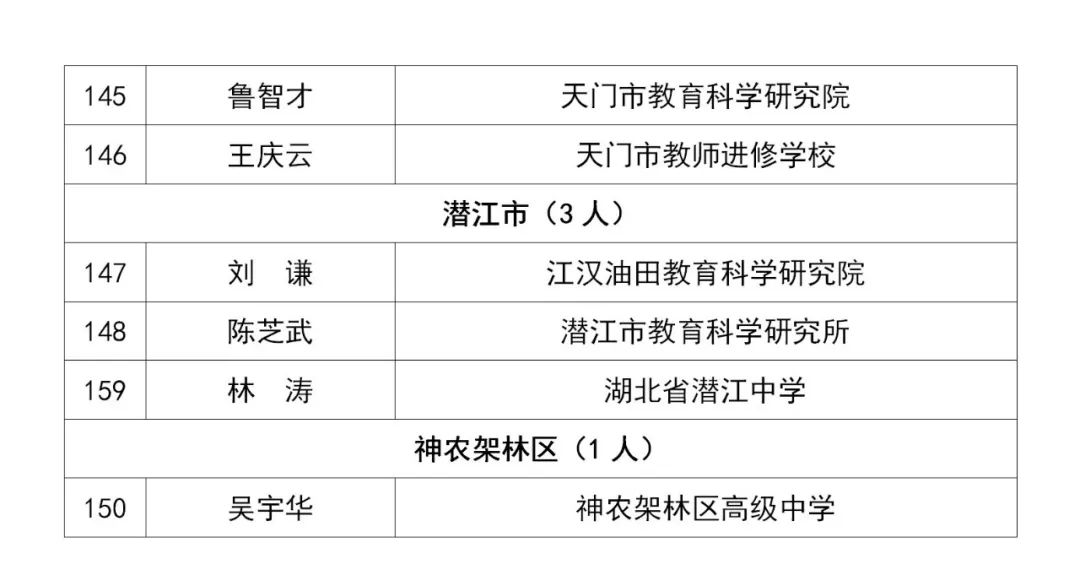 | 145 | 鲁智才 | 天门市教育科学研究院 |
|---|---|---|
| 146 | 王庆云 | 天门市教师进修学校 |
| 潜江市（3人） | | |
| 147 | 刘 谦 | 江汉油田教育科学研究院 |
| 148 | 陈芝武 | 潜江市教育科学研究所 |
| 159 | 林 涛 | 湖北省潜江中学 |
| 神农架林区（1人） | | |
| 150 | 吴宇华 | 神农架林区高级中学 |